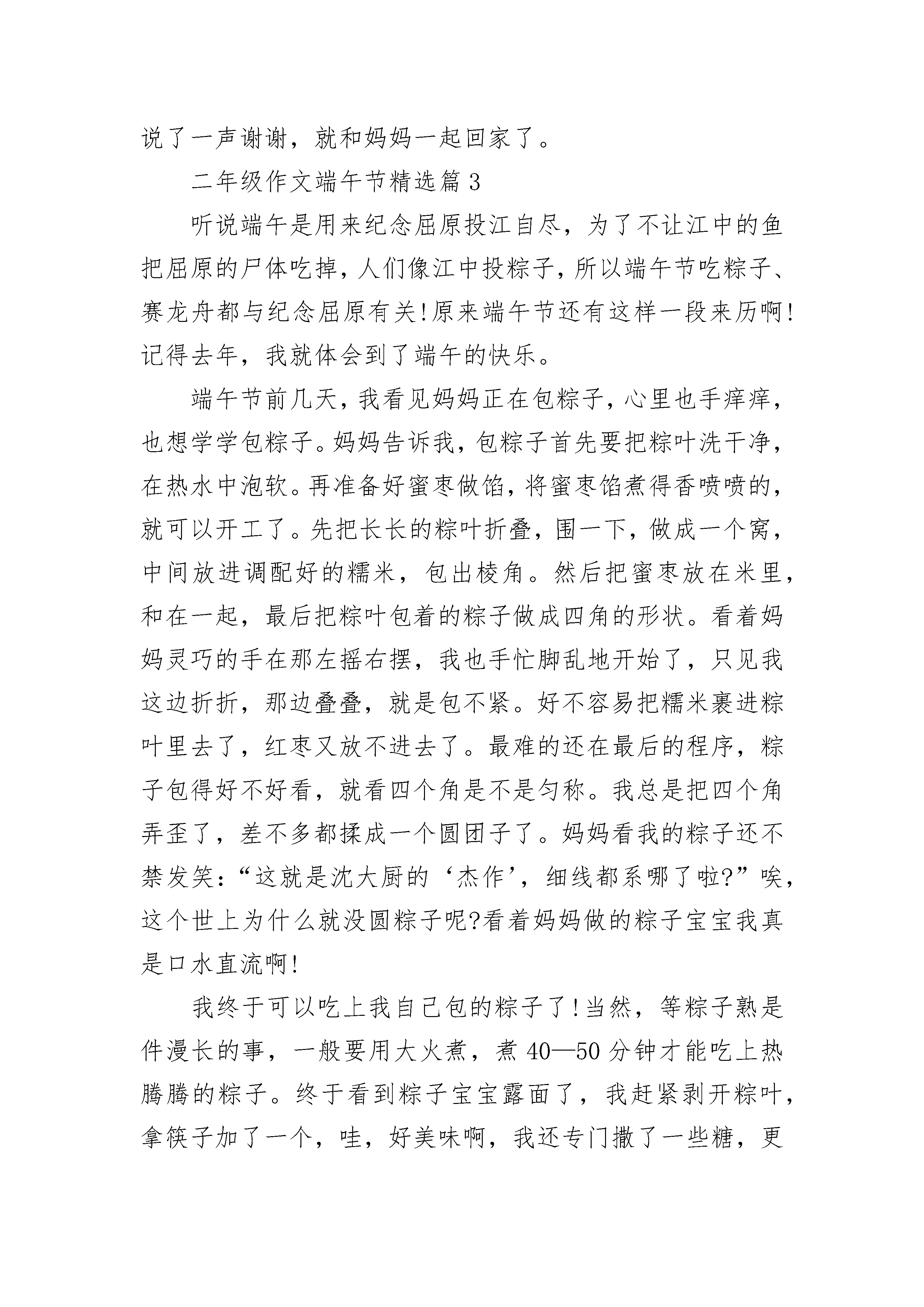 说了一声谢谢，就和妈妈一起回家了。

二年级作文端午节精选篇3

听说端午是用来纪念屈原投江自尽，为了不让江中的鱼把屈原的尸体吃掉，人们像江中投粽子，所以端午节吃粽子、赛龙舟都与纪念屈原有关!原来端午节还有这样一段来历啊!记得去年，我就体会到了端午的快乐。

端午节前几天，我看见妈妈正在包粽子，心里也手痒痒，也想学学包粽子。妈妈告诉我，包粽子首先要把粽叶洗干净，在热水中泡软。再准备好蜜枣做馅，将蜜枣馅煮得香喷喷的，就可以开工了。先把长长的粽叶折叠，围一下，做成一个窝，中间放进调配好的糯米，包出棱角。然后把蜜枣放在米里，和在一起，最后把粽叶包着的粽子做成四角的形状。看着妈妈灵巧的手在那左摇右摆，我也手忙脚乱地开始了，只见我这边折折，那边叠叠，就是包不紧。好不容易把糯米裹进粽叶里去了，红枣又放不进去了。最难的还在最后的程序，粽子包得好不好看，就看四个角是不是匀称。我总是把四个角弄歪了，差不多都揉成一个圆团子了。妈妈看我的粽子还不禁发笑：“这就是沈大厨的‘杰作’，细线都系哪了啦?”唉，这个世上为什么就没圆粽子呢?看着妈妈做的粽子宝宝我真是口水直流啊!

我终于可以吃上我自己包的粽子了!当然，等粽子熟是件漫长的事，一般要用大火煮，煮40—50分钟才能吃上热腾腾的粽子。终于看到粽子宝宝露面了，我赶紧剥开粽叶，拿筷子加了一个，哇，好美味啊，我还专门撒了一些糖，更